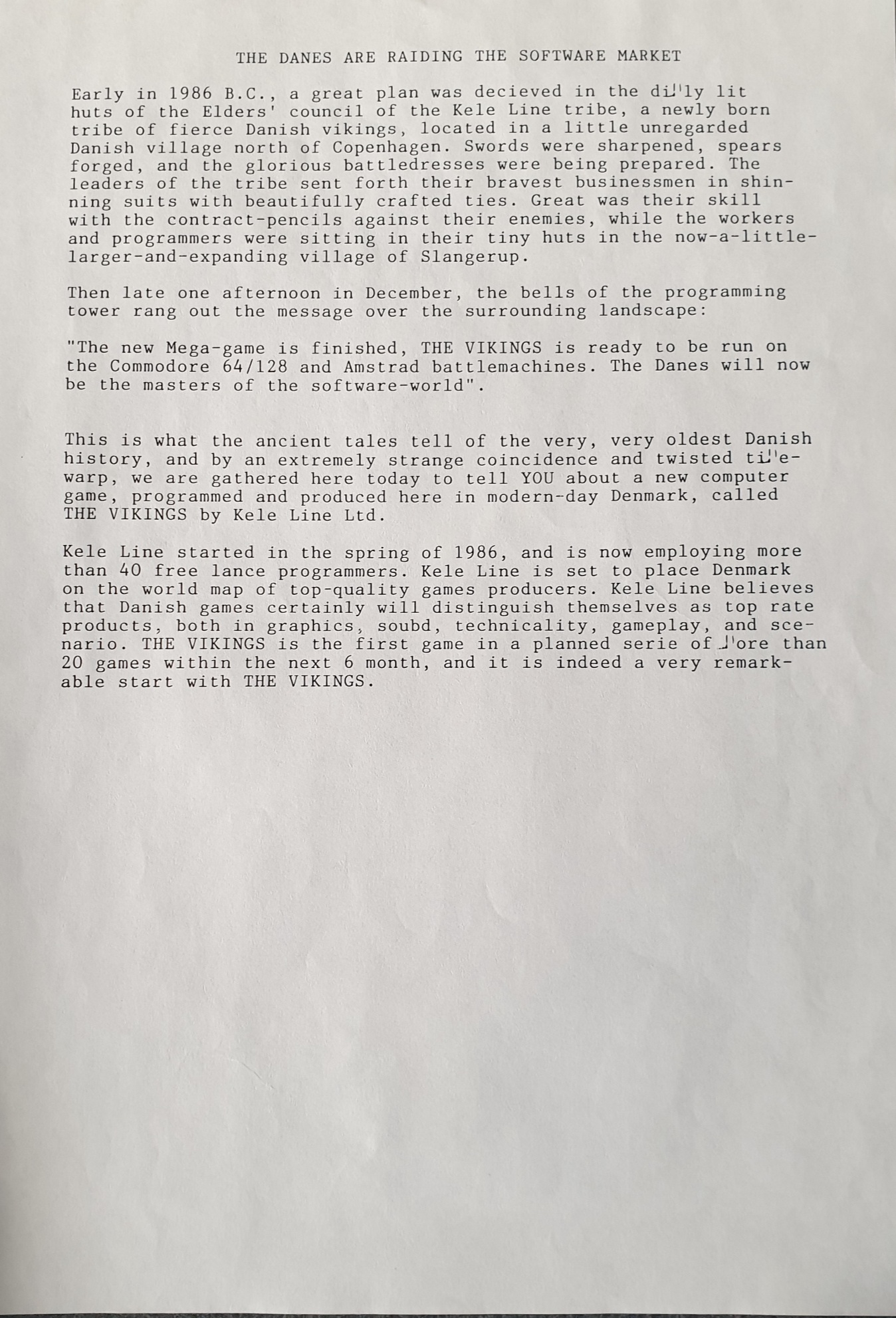 THE DANES ARE RAIDING THE SOFTWARE MARKET

Early in 1986 B.C., a great plan was decieved in the dimly lit huts of the Elders' council of the Kele Line tribe, a newly born tribe of fierce Danish vikings, located in a little unregarded Danish village north of Copenhagen. Swords were sharpened, spears forged, and the glorious battledresses were being prepared. The leaders of the tribe sent forth their bravest businessmen in shinning suits with beautifully crafted ties. Great was their skill with the contract-pencils against their enemies, while the workers and programmers were sitting in their tiny huts in the now-a-little-larger-and-expanding village of Slangerup.

Then late one afternoon in December, the bells of the programming tower rang out the message over the surrounding landscape:

"The new Mega-game is finished, THE VIKINGS is ready to be run on the Commodore 64/128 and Amstrad battlemachines. The Danes will now be the masters of the software-world".

This is what the ancient tales tell of the very, very oldest Danish history, and by an extremely strange coincidence and twisted time-warp, we are gathered here today to tell YOU about a new computer game, programmed and produced here in modern-day Denmark, called THE VIKINGS by Kele Line Ltd.

Kele Line started in the spring of 1986, and is now employing more than 40 free lance programmers. Kele Line is set to place Denmark on the world map of top-quality games producers. Kele Line believes that Danish games certainly will distinguish themselves as top rate products, both in graphics, soubd, technicality, gameplay, and scenario. THE VIKINGS is the first game in a planned serie of more than 20 games within the next 6 month, and it is indeed a very remarkable start with THE VIKINGS.